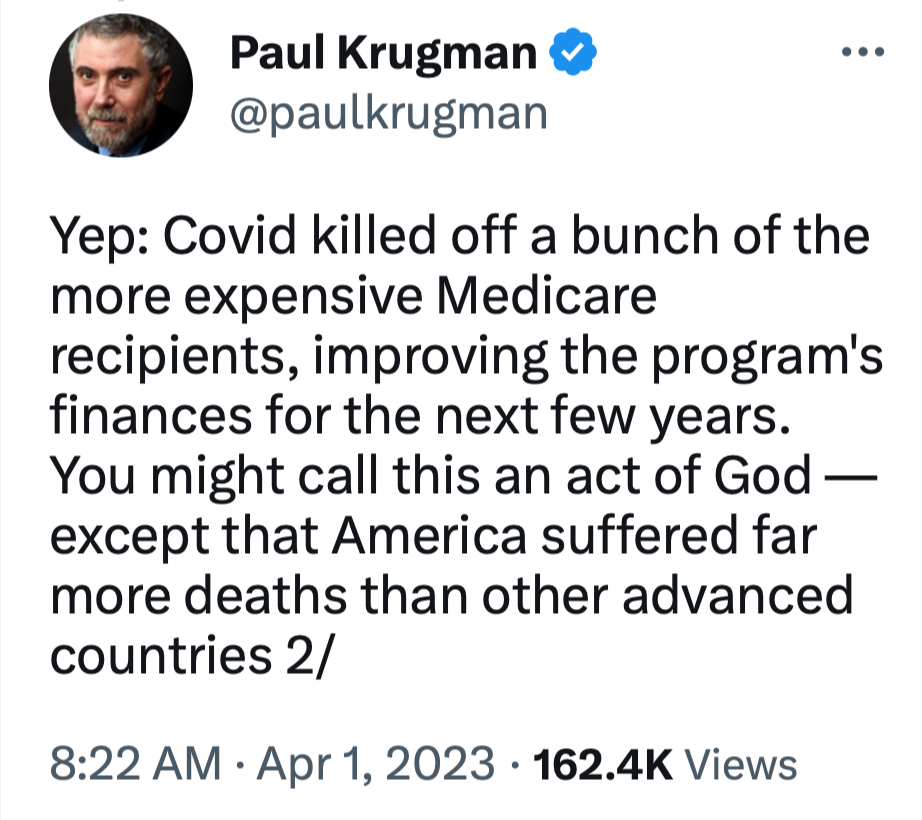 Paul Krugman
@paulkrugman

Yep: Covid killed off a bunch of the more expensive Medicare recipients, improving the program's finances for the next few years. You might call this an act of God — except that America suffered far more deaths than other advanced countries 2/

8:22 AM · Apr 1, 2023 · 162.4K Views